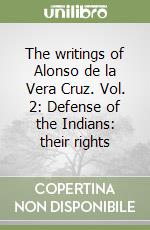 unilibro

The writings of Alonso de la Vera Cruz. Vol. 2: Defense of the Indians: their rights

COPERTINA NON DISPONIBILE